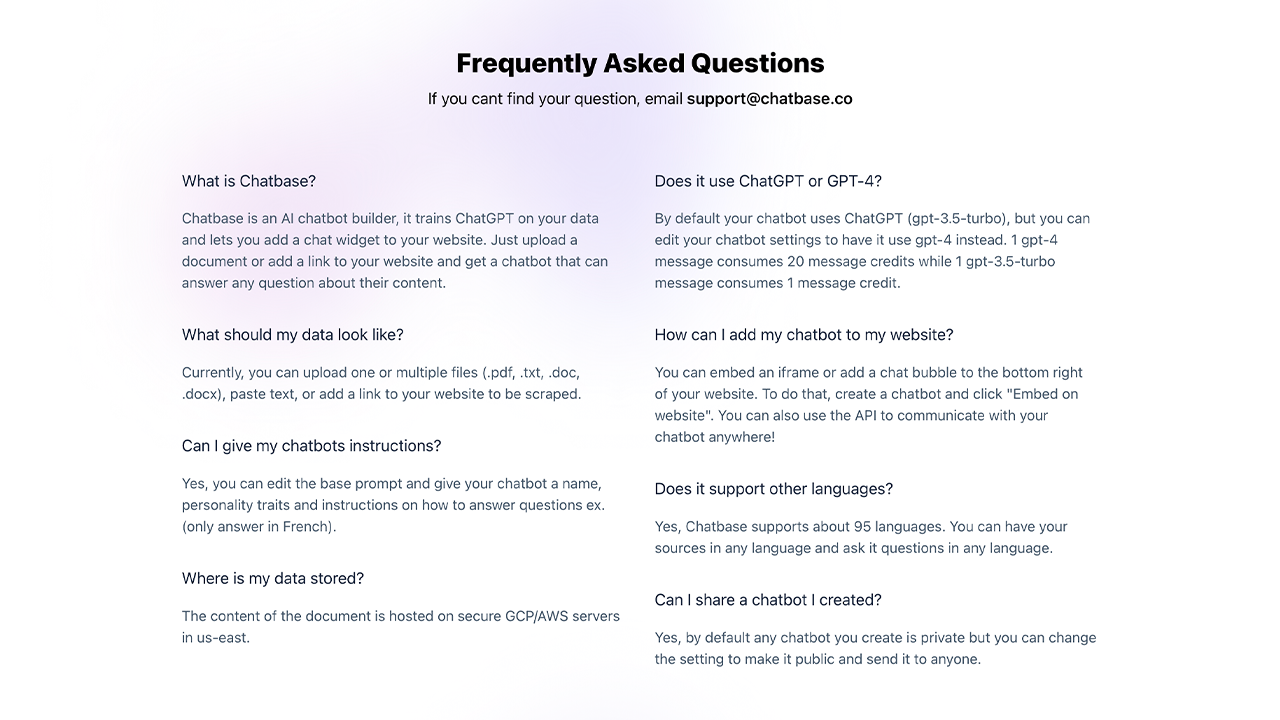 Frequently Asked Questions

If you cant find your question, email support@chatbase.co

What is Chatbase?

Chatbase is an AI chatbot builder, it trains ChatGPT on your data and lets you add a chat widget to your website. Just upload a document or add a link to your website and get a chatbot that can answer any question about their content.

What should my data look like?

Currently, you can upload one or multiple files (.pdf, .txt, .doc, .docx), paste text, or add a link to your website to be scraped.

Can I give my chatbots instructions?

Yes, you can edit the base prompt and give your chatbot a name, personality traits and instructions on how to answer questions ex. (only answer in French).

Where is my data stored?

The content of the document is hosted on secure GCP/AWS servers in us-east.

Does it use ChatGPT or GPT-4?

By default your chatbot uses ChatGPT (gpt-3.5-turbo), but you can edit your chatbot settings to have it use gpt-4 instead. 1 gpt-4 message consumes 20 message credits while 1 gpt-3.5-turbo message consumes 1 message credit.

How can I add my chatbot to my website?

You can embed an iframe or add a chat bubble to the bottom right of your website. To do that, create a chatbot and click "Embed on website". You can also use the API to communicate with your chatbot anywhere!

Does it support other languages?

Yes, Chatbase supports about 95 languages. You can have your sources in any language and ask it questions in any language.

Can I share a chatbot I created?

Yes, by default any chatbot you create is private but you can change the setting to make it public and send it to anyone.